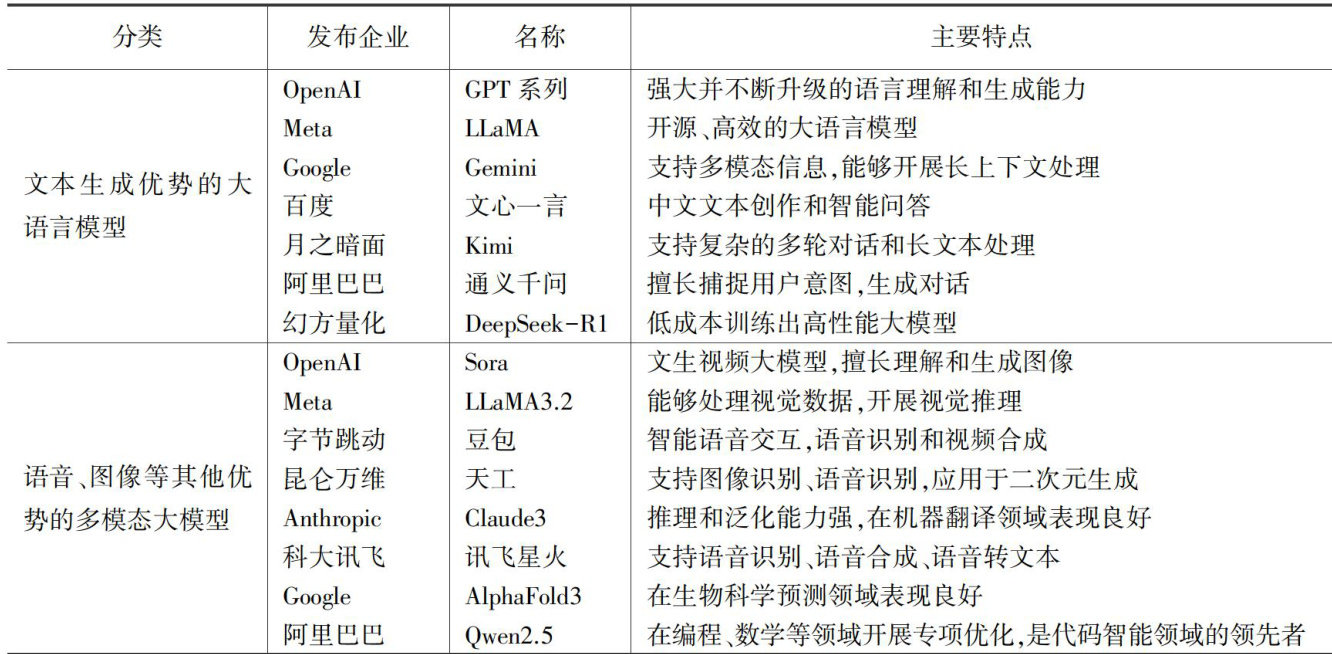 | 分类 | 发布企业 | 名称 | 主要特点 |
|---|---|---|---|
| 文本生成优势的大语言模型 | OpenAI | GPT 系列 | 强大并不断升级的语言理解和生成能力 |
| | Meta | LLaMA | 开源、高效的大语言模型 |
| | Google | Gemini | 支持多模态信息,能够开展长上下文处理 |
| | 百度 | 文心一言 | 中文文本创作和智能问答 |
| | 月之暗面 | Kimi | 支持复杂的多轮对话和长文本处理 |
| | 阿里巴巴 | 通义千问 | 擅长捕捉用户意图,生成对话 |
| | 幻方量化 | DeepSeek-R1 | 低成本训练出高性能大模型 |
| 语音、图像等其他优势的多模态大模型 | OpenAI | Sora | 文生视频大模型,擅长理解和生成图像 |
| | Meta | LLaMA3.2 | 能够处理视觉数据,开展视觉推理 |
| | 字节跳动 | 豆包 | 智能语音交互,语音识别和视频合成 |
| | 昆仑万维 | 天工 | 支持图像识别、语音识别,应用于二次元生成 |
| | Anthropic | Claude3 | 推理和泛化能力强,在机器翻译领域表现良好 |
| | 科大讯飞 | 讯飞星火 | 支持语音识别、语音合成、语音转文本 |
| | Google | AlphaFold3 | 在生物科学预测领域表现良好 |
| | 阿里巴巴 | Qwen2.5 | 在编程、数学等领域开展专项优化,是代码智能领域的领先者 |